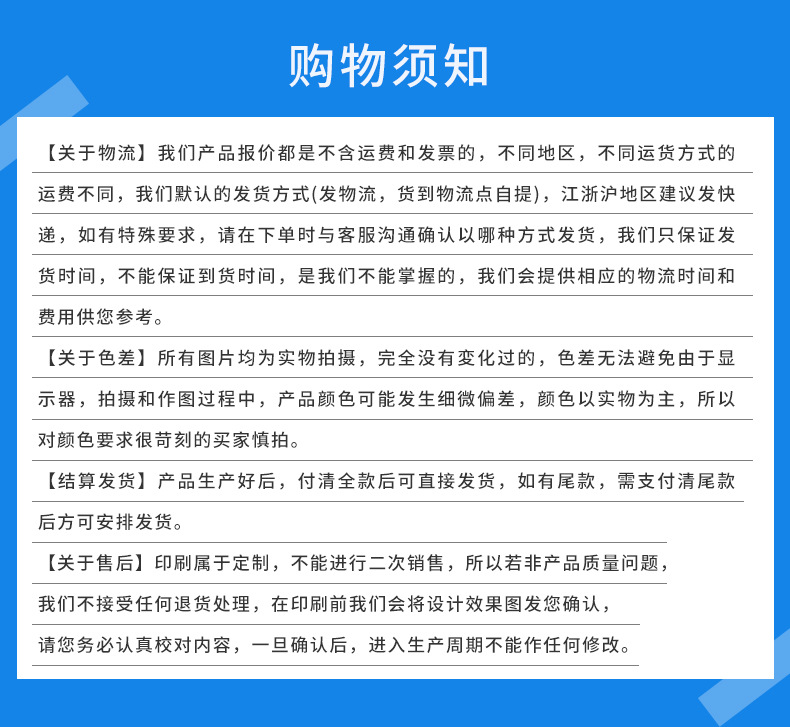 购物须知

【关于物流】我们产品报价都是不含运费和发票的，不同地区，不同运货方式的运费不同，我们默认的发货方式(发物流，货到物流点自提)，江浙沪地区建议发快递，如有特殊要求，请在下单时与客服沟通确认以哪种方式发货，我们只保证发货时间，不能保证到货时间，是我们不能掌握的，我们会提供相应的物流时间和费用供您参考。

【关于色差】所有图片均为实物拍摄，完全没有变化过的，色差无法避免由于显示器，拍摄和作图过程中，产品颜色可能发生细微偏差，颜色以实物为主，所以对颜色要求很苛刻的买家慎拍。

【结算发货】产品生产好后，付清全款后可直接发货，如有尾款，需支付清尾款后方可安排发货。

【关于售后】印刷属于定制，不能进行二次销售，所以若非产品质量问题，我们不接受任何退货处理，在印刷前我们会将设计效果图发您确认，请您务必认真校对内容，一旦确认后，进入生产周期不能作任何修改。